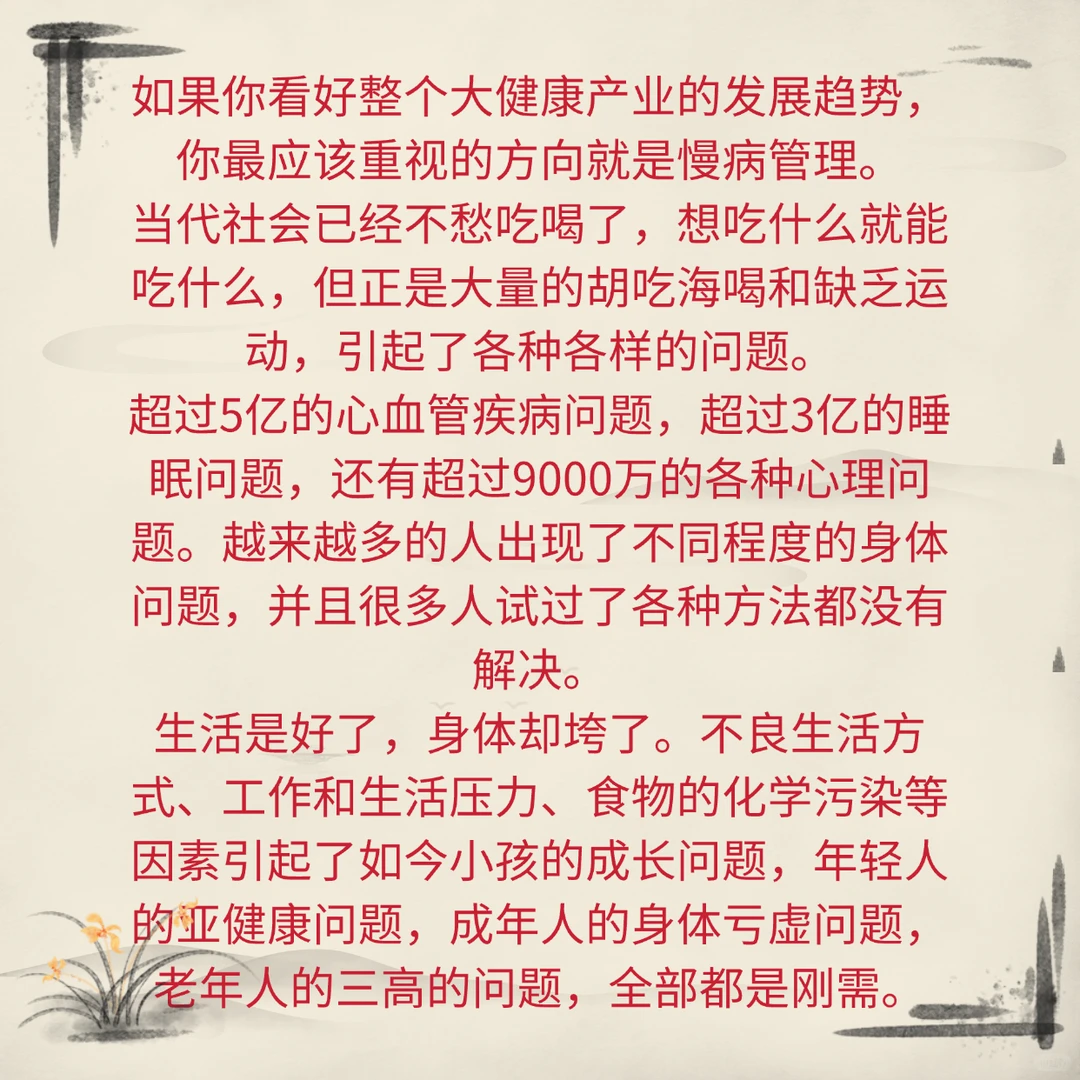 如果你看好整个大健康产业的发展趋势，你最应该重视的方向就是慢病管理。
当代社会已经不愁吃喝了，想吃什么就能吃什么，但正是大量的胡吃海喝和缺乏运动，引起了各种各样的问题。
超过5亿的心血管疾病问题，超过3亿的睡眠问题，还有超过9000万的各种心理问题。越来越多的人出现了不同程度的身体问题，并且很多人试过了各种方法都没有解决。
生活是好了，身体却垮了。不良生活方式、工作和生活压力、食物的化学污染等因素引起了如今小孩的成长问题，年轻人的亚健康问题，成年人的身体亏虚问题，老年人的三高的问题，全部都是刚需。